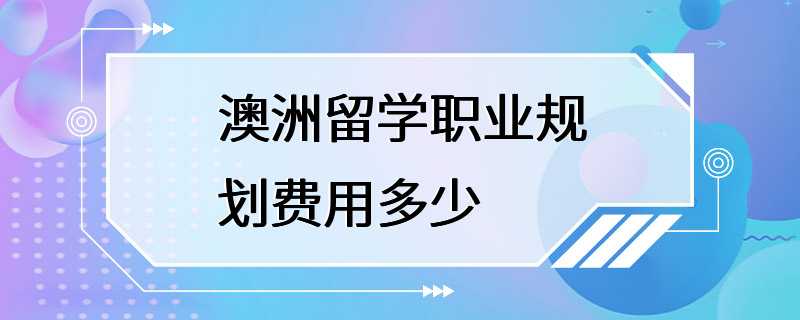 澳洲留学职业规划费用多少